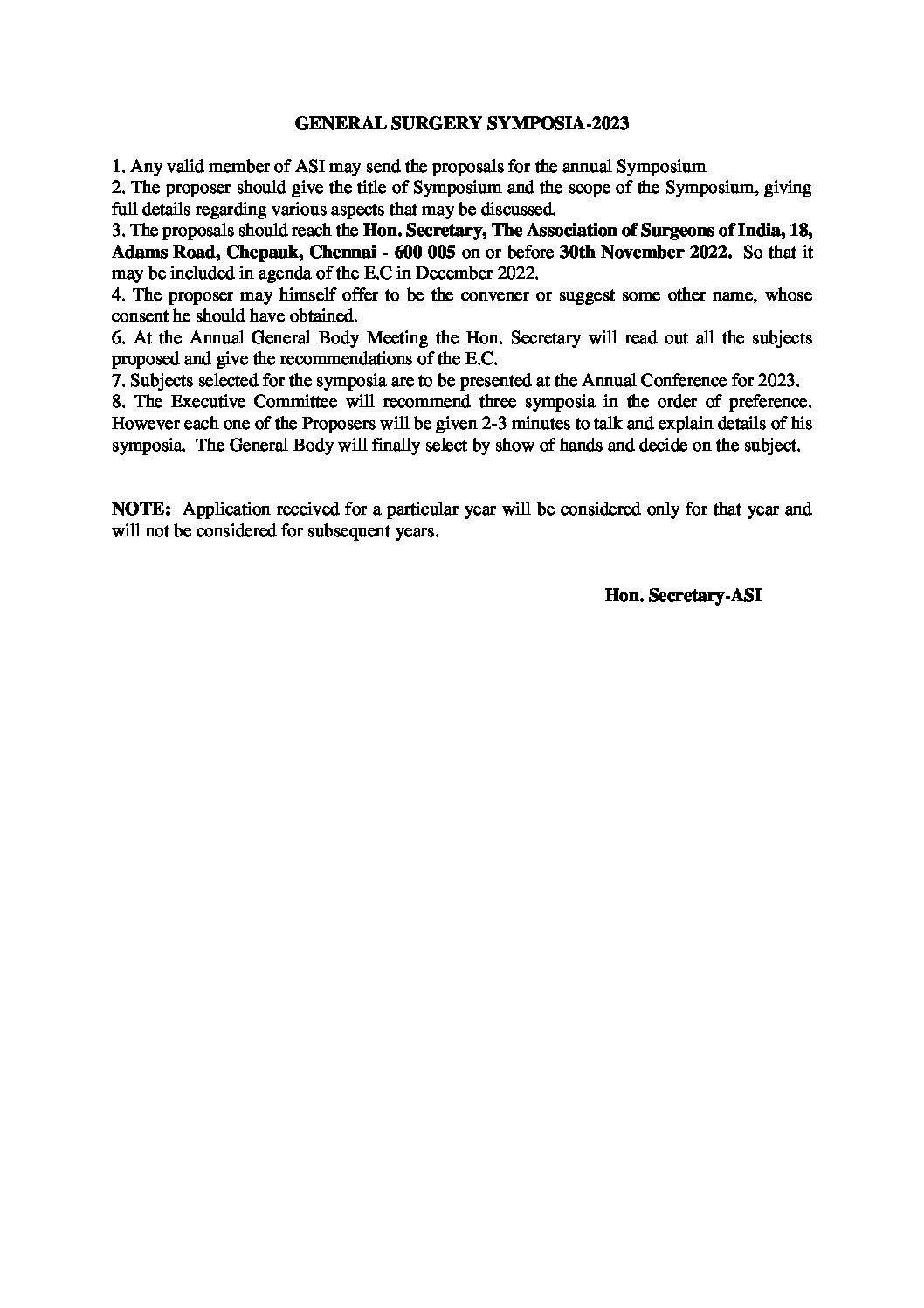 GENERAL SURGERY SYMPOSIA-2023

1. Any valid member of ASI may send the proposals for the annual Symposium
2. The proposer should give the title of Symposium and the scope of the Symposium, giving full details regarding various aspects that may be discussed.
3. The proposals should reach the Hon. Secretary, The Association of Surgeons of India, 18, Adams Road, Chepauk, Chennai - 600 005 on or before 30th November 2022. So that it may be included in agenda of the E.C in December 2022.
4. The proposer may himself offer to be the convener or suggest some other name, whose consent he should have obtained.
6. At the Annual General Body Meeting the Hon. Secretary will read out all the subjects proposed and give the recommendations of the E.C.
7. Subjects selected for the symposia are to be presented at the Annual Conference for 2023.
8. The Executive Committee will recommend three symposia in the order of preference. However each one of the Proposers will be given 2-3 minutes to talk and explain details of his symposia. The General Body will finally select by show of hands and decide on the subject.

NOTE: Application received for a particular year will be considered only for that year and will not be considered for subsequent years.

Hon. Secretary-ASI